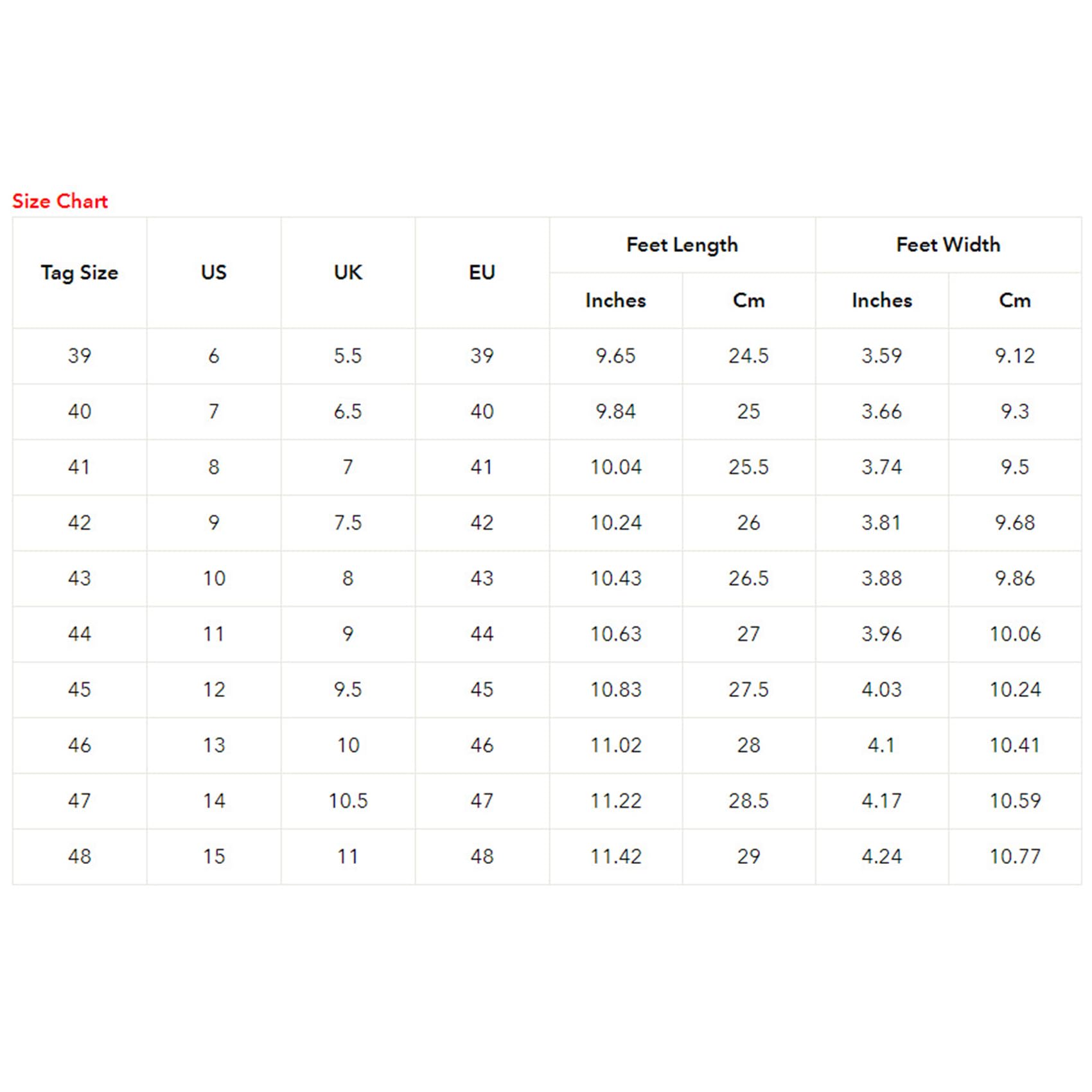 Size Chart

| Tag Size | US | UK | EU | Feet Length Inches | Feet Length Cm | Feet Width Inches | Feet Width Cm |
|---|---|---|---|---|---|---|---|
| 39 | 6 | 5.5 | 39 | 9.65 | 24.5 | 3.59 | 9.12 |
| 40 | 7 | 6.5 | 40 | 9.84 | 25 | 3.66 | 9.3 |
| 41 | 8 | 7 | 41 | 10.04 | 25.5 | 3.74 | 9.5 |
| 42 | 9 | 7.5 | 42 | 10.24 | 26 | 3.81 | 9.68 |
| 43 | 10 | 8 | 43 | 10.43 | 26.5 | 3.88 | 9.86 |
| 44 | 11 | 9 | 44 | 10.63 | 27 | 3.96 | 10.06 |
| 45 | 12 | 9.5 | 45 | 10.83 | 27.5 | 4.03 | 10.24 |
| 46 | 13 | 10 | 46 | 11.02 | 28 | 4.1 | 10.41 |
| 47 | 14 | 10.5 | 47 | 11.22 | 28.5 | 4.17 | 10.59 |
| 48 | 15 | 11 | 48 | 11.42 | 29 | 4.24 | 10.77 |